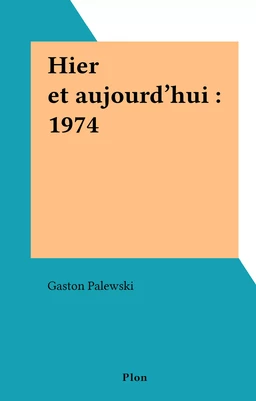 Hier
et aujourd’hui :
1974

Gaston Palewski

Plon